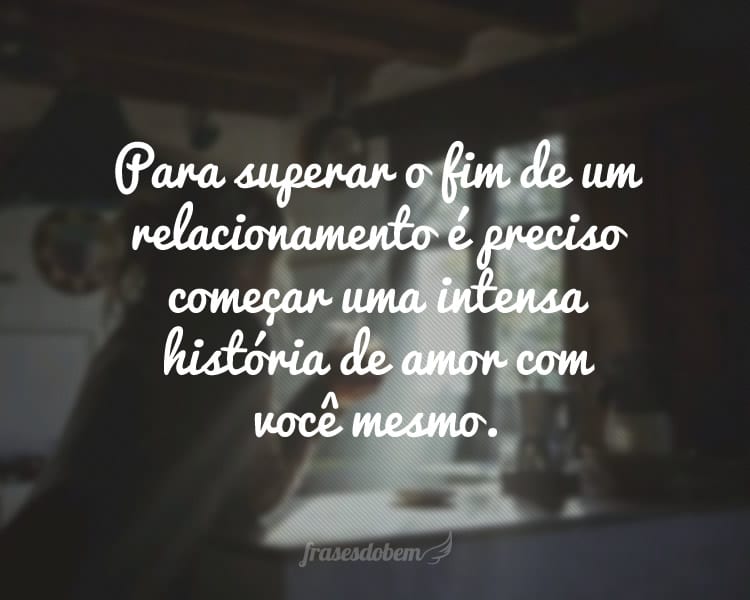 Para superar o fim de um relacionamento é preciso começar uma intensa história de amor com você mesmo.

frasesdobem